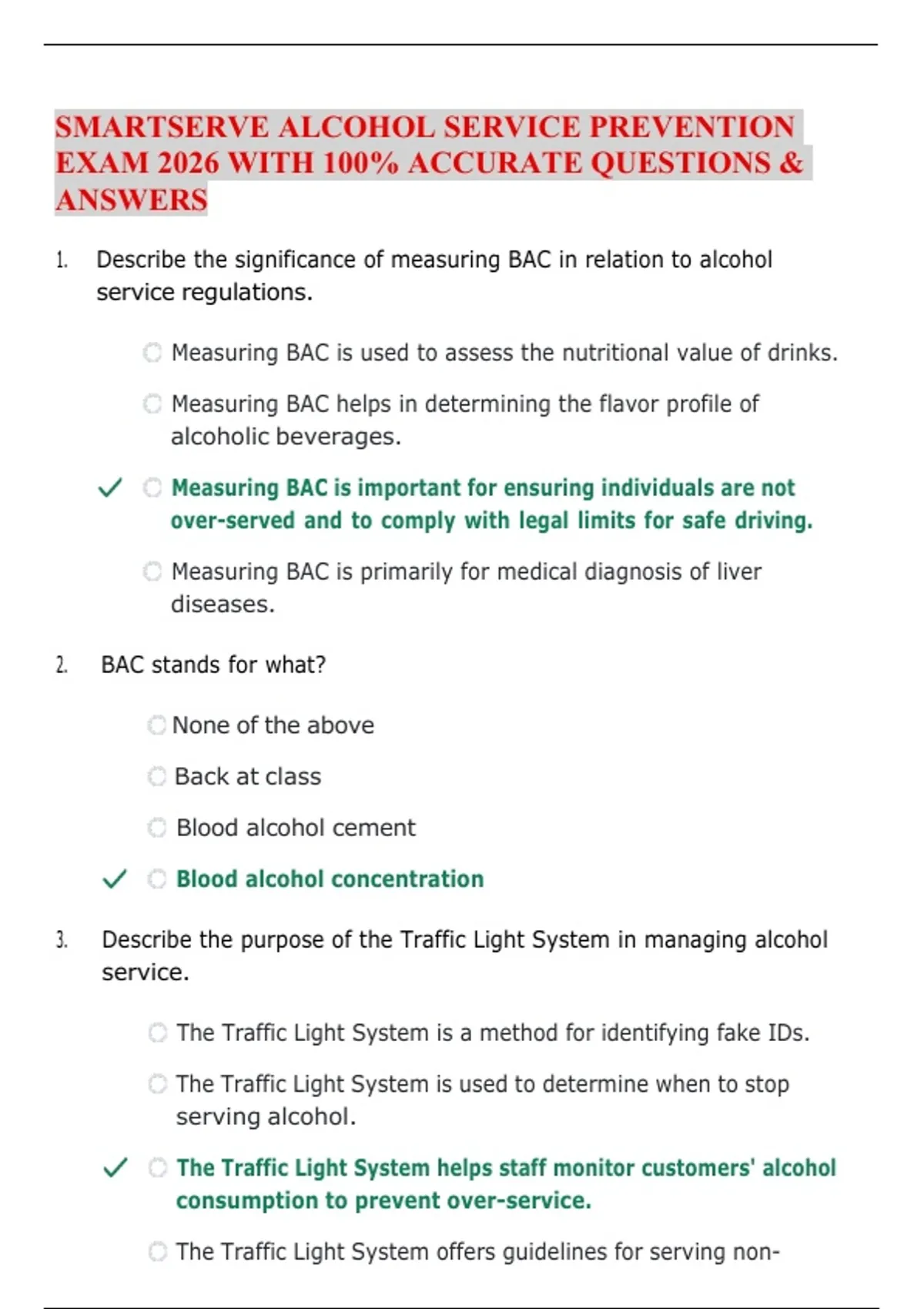 SMARTSERVE ALCOHOL SERVICE PREVENTION EXAM 2026 WITH 100% ACCURATE QUESTIONS & ANSWERS

1. Describe the significance of measuring BAC in relation to alcohol service regulations.

Measuring BAC is used to assess the nutritional value of drinks.

Measuring BAC helps in determining the flavor profile of alcoholic beverages.

✓ Measuring BAC is important for ensuring individuals are not over-served and to comply with legal limits for safe driving.

Measuring BAC is primarily for medical diagnosis of liver diseases.

2. BAC stands for what?

None of the above

Back at class

Blood alcohol cement

✓ Blood alcohol concentration

3. Describe the purpose of the Traffic Light System in managing alcohol service.

The Traffic Light System is a method for identifying fake IDs.

The Traffic Light System is used to determine when to stop serving alcohol.

✓ The Traffic Light System helps staff monitor customers' alcohol consumption to prevent over-service.

The Traffic Light System offers guidelines for serving non-